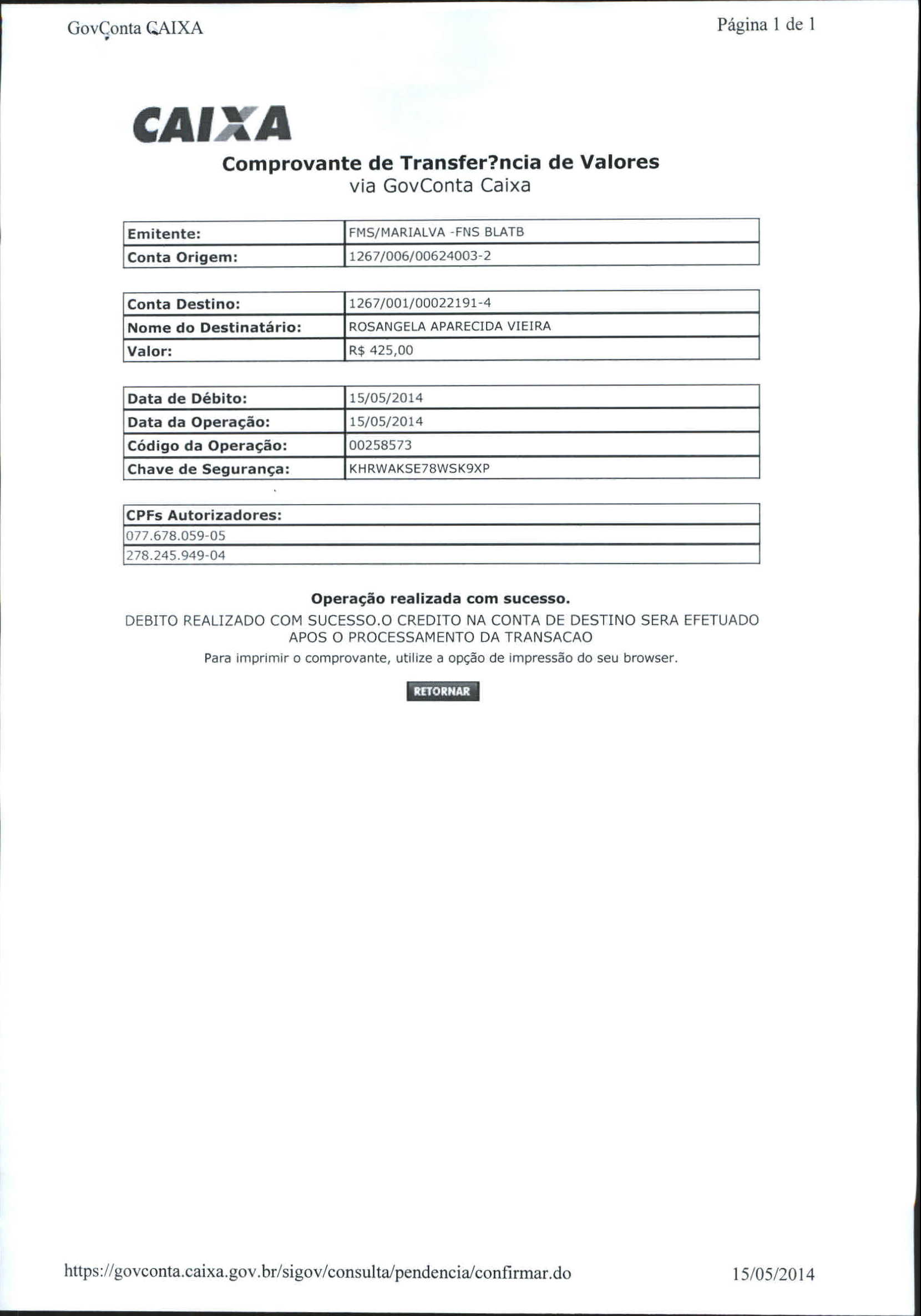 GovConta CAIXA

Página 1 de 1

CAIXA

Comprovante de Transfer?ncia de Valores
via GovConta Caixa

| Emitente: | FMS/MARIALVA -FNS BLATB |
|---|---|
| Conta Origem: | 1267/006/00624003-2 |

| Conta Destino: | 1267/001/00022191-4 |
|---|---|
| Nome do Destinatário: | ROSANGELA APARECIDA VIEIRA |
| Valor: | R$ 425,00 |

| Data de Débito: | 15/05/2014 |
|---|---|
| Data da Operação: | 15/05/2014 |
| Código da Operação: | 00258573 |
| Chave de Segurança: | KHRWAKSE78WSK9XP |

| CPFs Autorizadores: |
|---|
| 077.678.059-05 |
| 278.245.949-04 |

Operação realizada com sucesso.

DEBITO REALIZADO COM SUCESSO.O CREDITO NA CONTA DE DESTINO SERA EFETUADO APOS O PROCESSAMENTO DA TRANSACAO

Para imprimir o comprovante, utilize a opção de impressão do seu browser.

RETORNAR

https://govconta.caixa.gov.br/sigov/consulta/pendencia/confirmar.do

15/05/2014